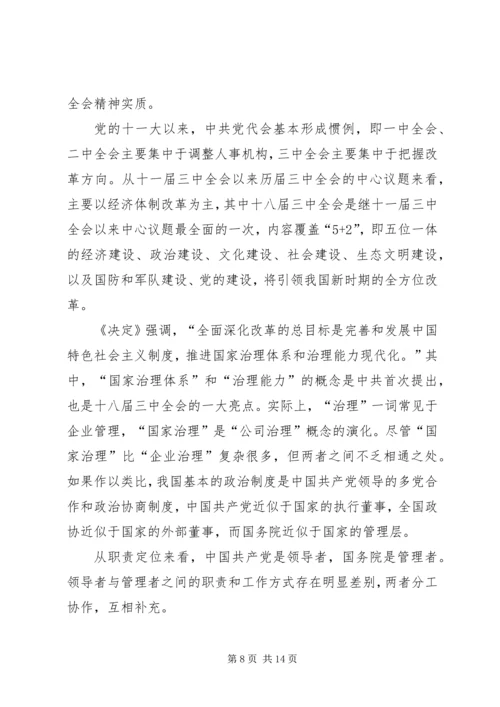 全会精神实质。

党的十一大以来，中共党代会基本形成惯例，即一中全会、二中全会主要集中于调整人事机构，三中全会主要集中于把握改革方向。从十一届三中全会以来历届三中全会的中心议题来看，主要以经济体制改革为主，其中十八届三中全会是继十一届三中全会以来中心议题最全面的一次，内容覆盖“5+2”，即五位一体的经济建设、政治建设、文化建设、社会建设、生态文明建设，以及国防和军队建设、党的建设，将引领我国新时期的全方位改革。

《决定》强调，“全面深化改革的总目标是完善和发展中国特色社会主义制度，推进国家治理体系和治理能力现代化。”其中，“国家治理体系”和“治理能力”的概念是中共首次提出，也是十八届三中全会的一大亮点。实际上，“治理”一词常见于企业管理，“国家治理”是“公司治理”概念的演化。尽管“国家治理”比“企业治理”复杂很多，但两者之间不乏相通之处。如果作以类比，我国基本的政治制度是中国共产党领导的多党合作和政治协商制度，中国共产党近似于国家的执行董事，全国政协近似于国家的外部董事，而国务院近似于国家的管理层。

从职责定位来看，中国共产党是领导者，国务院是管理者。领导者与管理者之间的职责和工作方式存在明显差别，两者分工协作，互相补充。

第 8 页 共 14 页